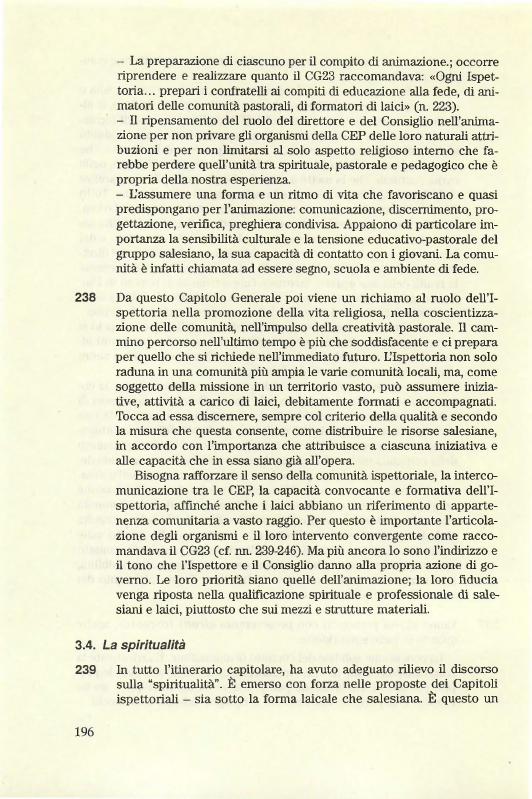 – La preparazione di ciascuno per il compito di animazione.; occorre riprendere e realizzare quanto il CG23 raccomandava: «Ogni Ispettoria... prepari i confratelli ai compiti di educazione alla fede, di animatori delle comunità pastorali, di formatori di laici» (n. 223).
– Il ripensamento del ruolo del direttore e del Consiglio nell'animazione per non privare gli organismi della CEP delle loro naturali attribuzioni e per non limitarsi al solo aspetto religioso interno che farebbe perdere quell'unità tra spirituale, pastorale e pedagogico che è propria della nostra esperienza.
– L'assumere una forma e un ritmo di vita che favoriscano e quasi predispongano per l'animazione: comunicazione, discernimento, progettazione, verifica, preghiera condivisa. Appaiono di particolare importanza la sensibilità culturale e la tensione educativo-pastorale del gruppo salesiano, la sua capacità di contatto con i giovani. La comunità è infatti chiamata ad essere segno, scuola e ambiente di fede.

238 Da questo Capitolo Generale poi viene un richiamo al ruolo dell'Ispettoria nella promozione della vita religiosa, nella coscientizzazione delle comunità, nell'impulso della creatività pastorale. Il cammino percorso nell'ultimo tempo è più che soddisfacente e ci prepara per quello che si richiede nell'immediato futuro. L'Ispettoria non solo raduna in una comunità più ampia le varie comunità locali, ma, come soggetto della missione in un territorio vasto, può assumere iniziative, attività a carico di laici, debitamente formati e accompagnati. Tocca ad essa discernere, sempre col criterio della qualità e secondo la misura che questa consente, come distribuire le risorse salesiane, in accordo con l'importanza che attribuisce a ciascuna iniziativa e alle capacità che in essa siano già all'opera.
Bisogna rafforzare il senso della comunità ispettoriale, la intercomunicazione tra le CEP, la capacità convocante e formativa dell'Ispettoria, affinché anche i laici abbiano un riferimento di appartenenza comunitaria a vasto raggio. Per questo è importante l'articolazione degli organismi e il loro intervento convergente come raccomandava il CG23 (cf. nn. 239-246). Ma più ancora lo sono l'indirizzo e il tono che l'Ispettore e il Consiglio danno alla propria azione di governo. Le loro priorità siano quelle dell'animazione; la loro fiducia venga riposta nella qualificazione spirituale e professionale di salesiani e laici, piuttosto che sui mezzi e strutture materiali.

3.4. La spiritualità

239 In tutto l'itinerario capitolare, ha avuto adeguato rilievo il discorso sulla "spiritualità". È emerso con forza nelle proposte dei Capitoli ispettoriali – sia sotto la forma laicale che salesiana. È questo un

196